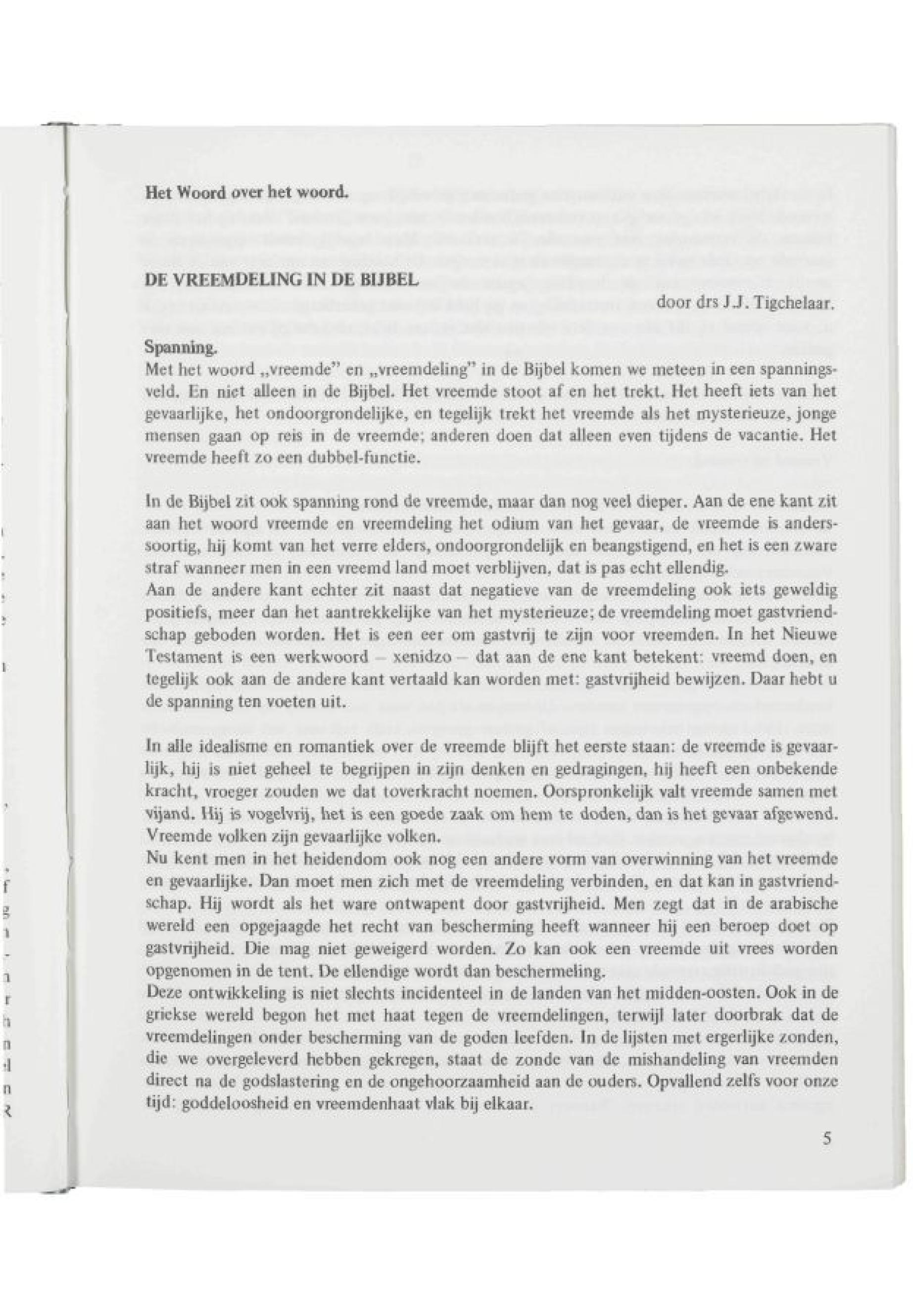 Het Woord over het woord.

DE VREEMDELING IN DE BIJBEL

door drs J.J. Tigchelaar.

Spanning.
Met het woord „vreemde" en „vreemdeling" in de Bijbel komen we meteen in een spanningsveld. En niet alleen in de Bijbel. Het vreemde stoot af en het trekt. Het heeft iets van het gevaarlijke, het ondoorgrondelijke, en tegelijk trekt het vreemde als het mysterieuze, jonge mensen gaan op reis in de vreemde; anderen doen dat alleen even tijdens de vacantie. Het vreemde heeft zo een dubbel-functie.

In de Bijbel zit ook spanning rond de vreemde, maar dan nog veel dieper. Aan de ene kant zit aan het woord vreemde en vreemdeling het odium van het gevaar, de vreemde is anderssoortig, hij komt van het verre elders, ondoorgrondelijk en beangstigend, en het is een zware straf wanneer men in een vreemd land moet verblijven, dat is pas echt ellendig.
Aan de andere kant echter zit naast dat negatieve van de vreemdeling ook iets geweldig positiefs, meer dan het aantrekkelijke van het mysterieuze; de vreemdeling moet gastvriendschap geboden worden. Het is een eer om gastvrij te zijn voor vreemden. In het Nieuwe Testament is een werkwoord – xenidzo – dat aan de ene kant betekent: vreemd doen, en tegelijk ook aan de andere kant vertaald kan worden met: gastvrijheid bewijzen. Daar hebt u de spanning ten voeten uit.

In alle idealisme en romantiek over de vreemde blijft het eerste staan: de vreemde is gevaarlijk, hij is niet geheel te begrijpen in zijn denken en gedragingen, hij heeft een onbekende kracht, vroeger zouden we dat toverkracht noemen. Oorspronkelijk valt vreemde samen met vijand. Hij is vogelvrij, het is een goede zaak om hem te doden, dan is het gevaar afgewend. Vreemde volken zijn gevaarlijke volken.
Nu kent men in het heidendom ook nog een andere vorm van overwinning van het vreemde en gevaarlijke. Dan moet men zich met de vreemdeling verbinden, en dat kan in gastvriendschap. Hij wordt als het ware ontwapent door gastvrijheid. Men zegt dat in de arabische wereld een opgejaagde het recht van bescherming heeft wanneer hij een beroep doet op gastvrijheid. Die mag niet geweigerd worden. Zo kan ook een vreemde uit vrees worden opgenomen in de tent. De ellendige wordt dan beschermeling.
Deze ontwikkeling is niet slechts incidenteel in de landen van het midden-oosten. Ook in de griekse wereld begon het met haat tegen de vreemdelingen, terwijl later doorbrak dat de vreemdelingen onder bescherming van de goden leefden. In de lijsten met ergerlijke zonden, die we overgeleverd hebben gekregen, staat de zonde van de mishandeling van vreemden direct na de godslastering en de ongehoorzaamheid aan de ouders. Opvallend zelfs voor onze tijd: goddeloosheid en vreemdenhaat vlak bij elkaar.

5